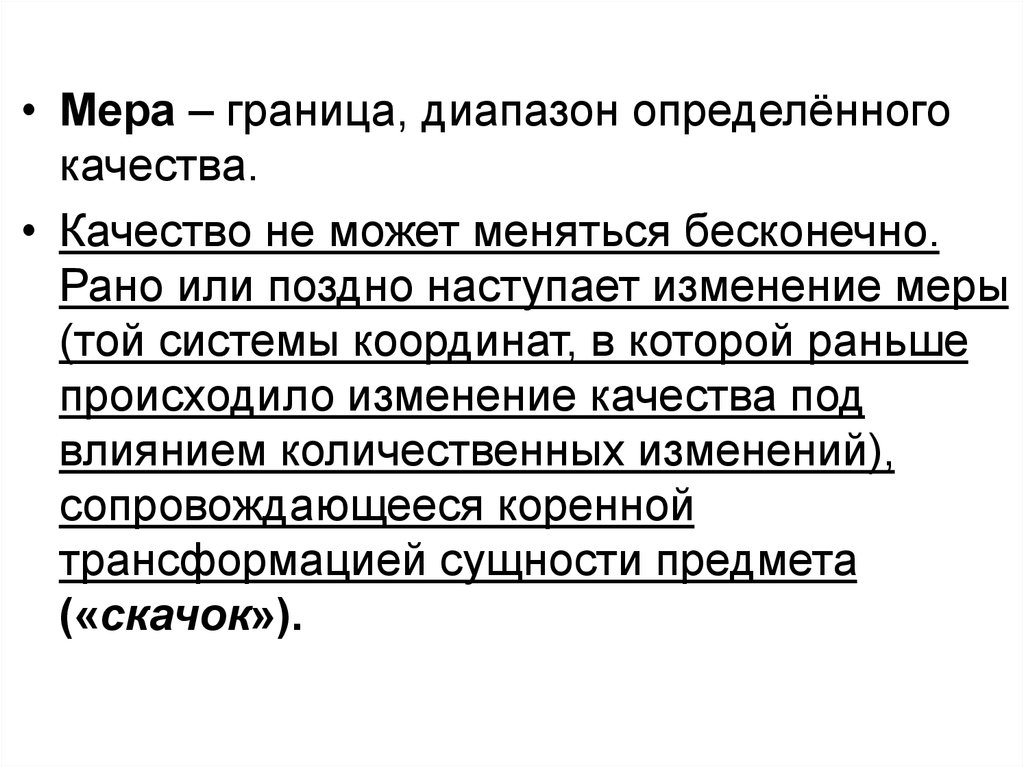 • Мера – граница, диапазон определённого качества.

• Качество не может меняться бесконечно. Рано или поздно наступает изменение меры (той системы координат, в которой раньше происходило изменение качества под влиянием количественных изменений), сопровождающееся коренной трансформацией сущности предмета («скачок»).